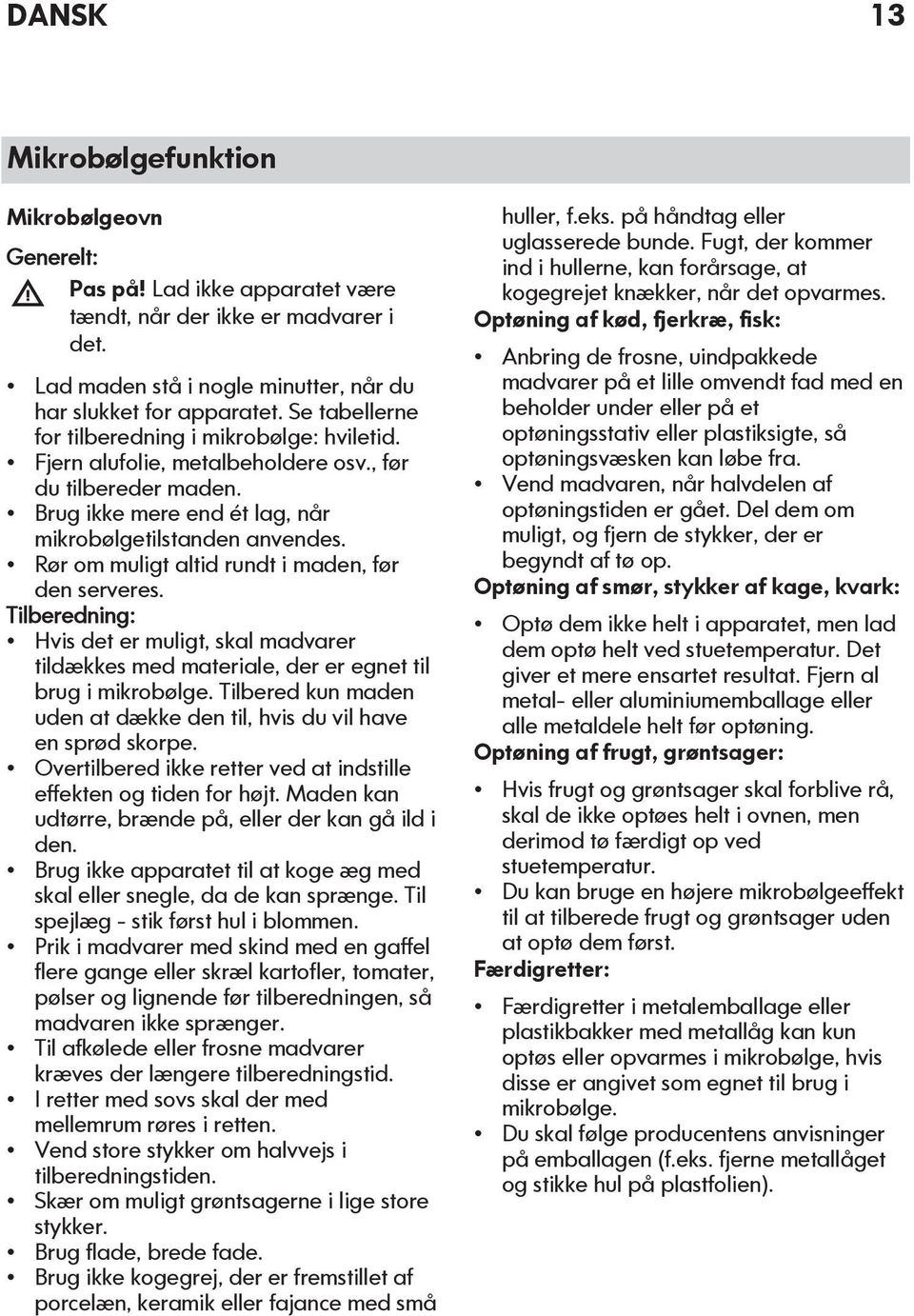 DANSK 13

Mikrobølgefunktion

Mikrobølgeovn

Generelt:

Pas på! Lad ikke apparatet være tændt, når der ikke er madvarer i det.

• Lad maden stå i nogle minutter, når du har slukket for apparatet. Se tabellerne for tilberedning i mikrobølge: hviletid.
• Fjern alufolie, metalbeholdere osv., før du tilbereder maden.
• Brug ikke mere end ét lag, når mikrobølgetilstanden anvendes.
• Rør om muligt altid rundt i maden, før den serveres.

Tilberedning:

• Hvis det er muligt, skal madvarer tildækkes med materiale, der er egnet til brug i mikrobølge. Tilbered kun maden uden at dække den til, hvis du vil have en sprød skorpe.
• Overtilbered ikke retter ved at indstille effekten og tiden for højt. Maden kan udtørre, brænde på, eller der kan gå ild i den.
• Brug ikke apparatet til at koge æg med skal eller snegle, da de kan sprænge. Til spejlæg - stik først hul i blommen.
• Prik i madvarer med skind med en gaffel flere gange eller skræl kartofler, tomater, pølser og lignende før tilberedningen, så madvaren ikke sprænger.
• Til afkølede eller frosne madvarer kræves der længere tilberedningstid.
• I retter med sovs skal der med mellemrum røres i retten.
• Vend store stykker om halvvejs i tilberedningstiden.
• Skær om muligt grøntsagerne i lige store stykker.
• Brug flade, brede fade.
• Brug ikke kogegrej, der er fremstillet af porcelæn, keramik eller fajance med små huller, f.eks. på håndtag eller uglasserede bunde. Fugt, der kommer ind i hullerne, kan forårsage, at kogegrejet knækker, når det opvarmes.

Optøning af kød, fjerkræ, fisk:

• Anbring de frosne, uindpakkede madvarer på et lille omvendt fad med en beholder under eller på et optøningsstativ eller plastiksigte, så optøningsvæsken kan løbe fra.
• Vend madvaren, når halvdelen af optøningstiden er gået. Del dem om muligt, og fjern de stykker, der er begyndt af tø op.

Optøning af smør, stykker af kage, kvark:

• Optø dem ikke helt i apparatet, men lad dem optø helt ved stuetemperatur. Det giver et mere ensartet resultat. Fjern al metal- eller aluminiumemballage eller alle metaldele helt før optøning.

Optøning af frugt, grøntsager:

• Hvis frugt og grøntsager skal forblive rå, skal de ikke optøes helt i ovnen, men derimod tø færdigt op ved stuetemperatur.
• Du kan bruge en højere mikrobølgeeffekt til at tilberede frugt og grøntsager uden at optø dem først.

Færdigretter:

• Færdigretter i metalemballage eller plastikbakker med metallåg kan kun optøs eller opvarmes i mikrobølge, hvis disse er angivet som egnet til brug i mikrobølge.
• Du skal følge producentens anvisninger på emballagen (f.eks. fjerne metallåget og stikke hul på plastfolien).